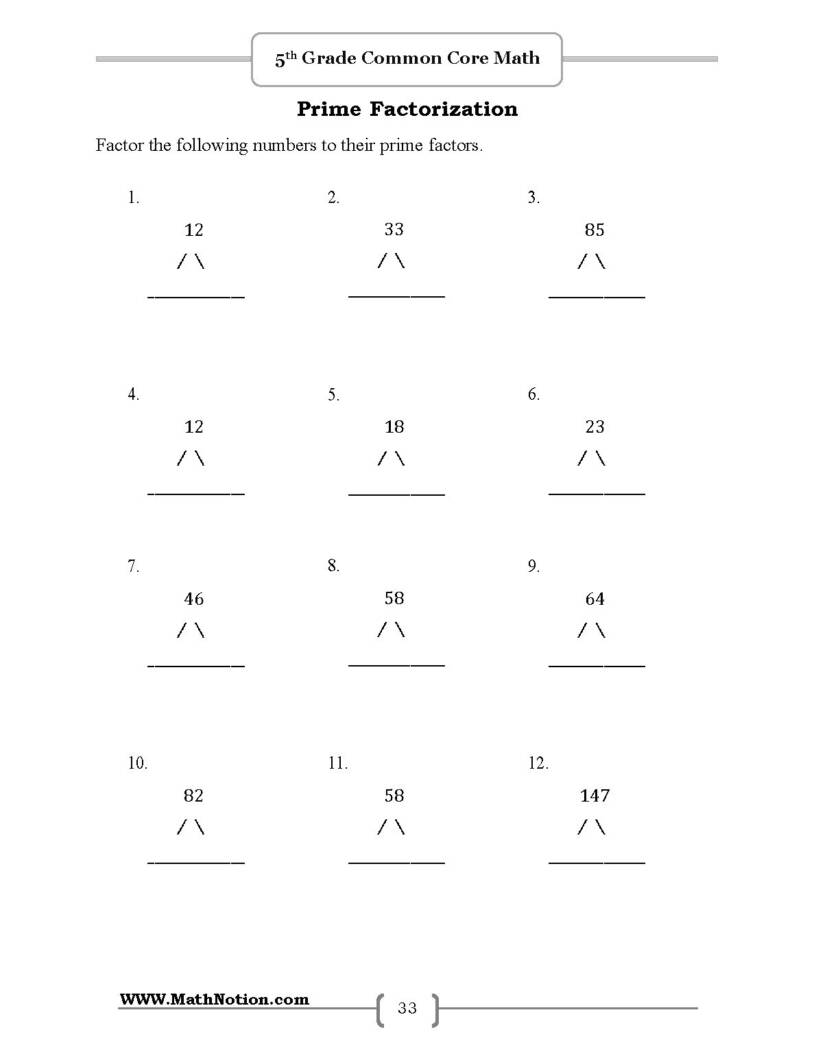 5th Grade Common Core Math

Prime Factorization

Factor the following numbers to their prime factors.

1.
12
/ \
____

2.
33
/ \
____

3.
85
/ \
____

4.
12
/ \
____

5.
18
/ \
____

6.
23
/ \
____

7.
46
/ \
____

8.
58
/ \
____

9.
64
/ \
____

10.
82
/ \
____

11.
58
/ \
____

12.
147
/ \
____

WWW.MathNotion.com

33